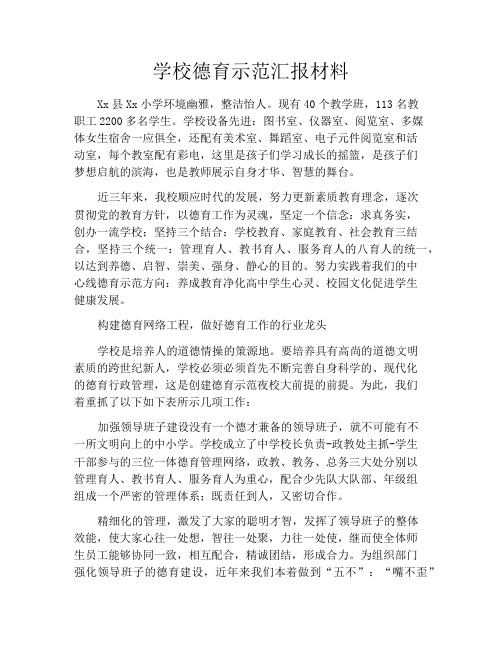 学校德育示范汇报材料

Xx县Xx小学环境幽雅，整洁怡人。现有40个教学班，113名教职工2200多名学生。学校设备先进：图书室、仪器室、阅览室、多媒体女生宿舍一应俱全，还配有美术室、舞蹈室、电子元件阅览室和活动室，每个教室配有彩电，这里是孩子们学习成长的摇篮，是孩子们梦想启航的滨海，也是教师展示自身才华、智慧的舞台。

近三年来，我校顺应时代的发展，努力更新素质教育理念，逐次贯彻党的教育方针，以德育工作为灵魂，坚定一个信念：求真务实，创办一流学校；坚持三个结合：学校教育、家庭教育、社会教育三结合，坚持三个统一：管理育人、教书育人、服务育人的八育人的统一，以达到养德、启智、崇美、强身、静心的目的。努力实践着我们的中心线德育示范方向：养成教育净化高中学生心灵、校园文化促进学生健康发展。

构建德育网络工程，做好德育工作的行业龙头

学校是培养人的道德情操的策源地。要培养具有高尚的道德文明素质的跨世纪新人，学校必须必须首先不断完善自身科学的、现代化的德育行政管理，这是创建德育示范夜校大前提的前提。为此，我们着重抓了以下如下表所示几项工作：

加强领导班子建设没有一个德才兼备的领导班子，就不可能有不一所文明向上的中小学。学校成立了中学校长负责-政教处主抓-学生干部参与的三位一体德育管理网络，政教、教务、总务三大处分别以管理育人、教书育人、服务育人为重心，配合少先队大队部、年级组组成一个严密的管理体系；既责任到人，又密切合作。

精细化的管理，激发了大家的聪明才智，发挥了领导班子的整体效能，使大家心往一处想，智往一处聚，力往一处使，继而使全体师生员工能够协同一致，相互配合，精诚团结，形成合力。为组织部门强化领导班子的德育建设，近年来我们本着做到“五不”：“嘴不歪”